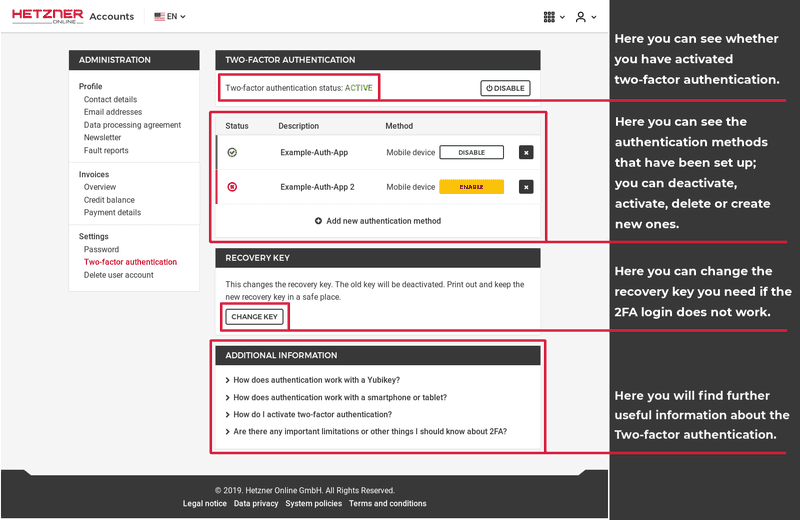 HETZNER ONLINE Accounts EN

ADMINISTRATION

Profile
Contact details
Email addresses
Data processing agreement
Newsletter
Fault reports

Invoices
Overview
Credit balance
Payment details

Settings
Password
Two-factor authentication
Delete user account

TWO-FACTOR AUTHENTICATION

Two-factor authentication status: ACTIVE

DISABLE

| Status | Description | Method | | |
|---|---|---|---|---|
| | Example-Auth-App | Mobile device | DISABLE | |
| | Example-Auth-App 2 | Mobile device | ENABLE | |

Add new authentication method

RECOVERY KEY

This changes the recovery key. The old key will be deactivated. Print out and keep the new recovery key in a safe place.

CHANGE KEY

ADDITIONAL INFORMATION

How does authentication work with a Yubikey?
How does authentication work with a smartphone or tablet?
How do I activate two-factor authentication?
Are there any important limitations or other things I should know about 2FA?

© 2019. Hetzner Online GmbH. All Rights Reserved.
Legal notice Data privacy System policies Terms and conditions

Here you can see whether you have activated two-factor authentication.

Here you can see the authentication methods that have been set up; you can deactivate, activate, delete or create new ones.

Here you can change the recovery key you need if the 2FA login does not work.

Here you will find further useful information about the Two-factor authentication.